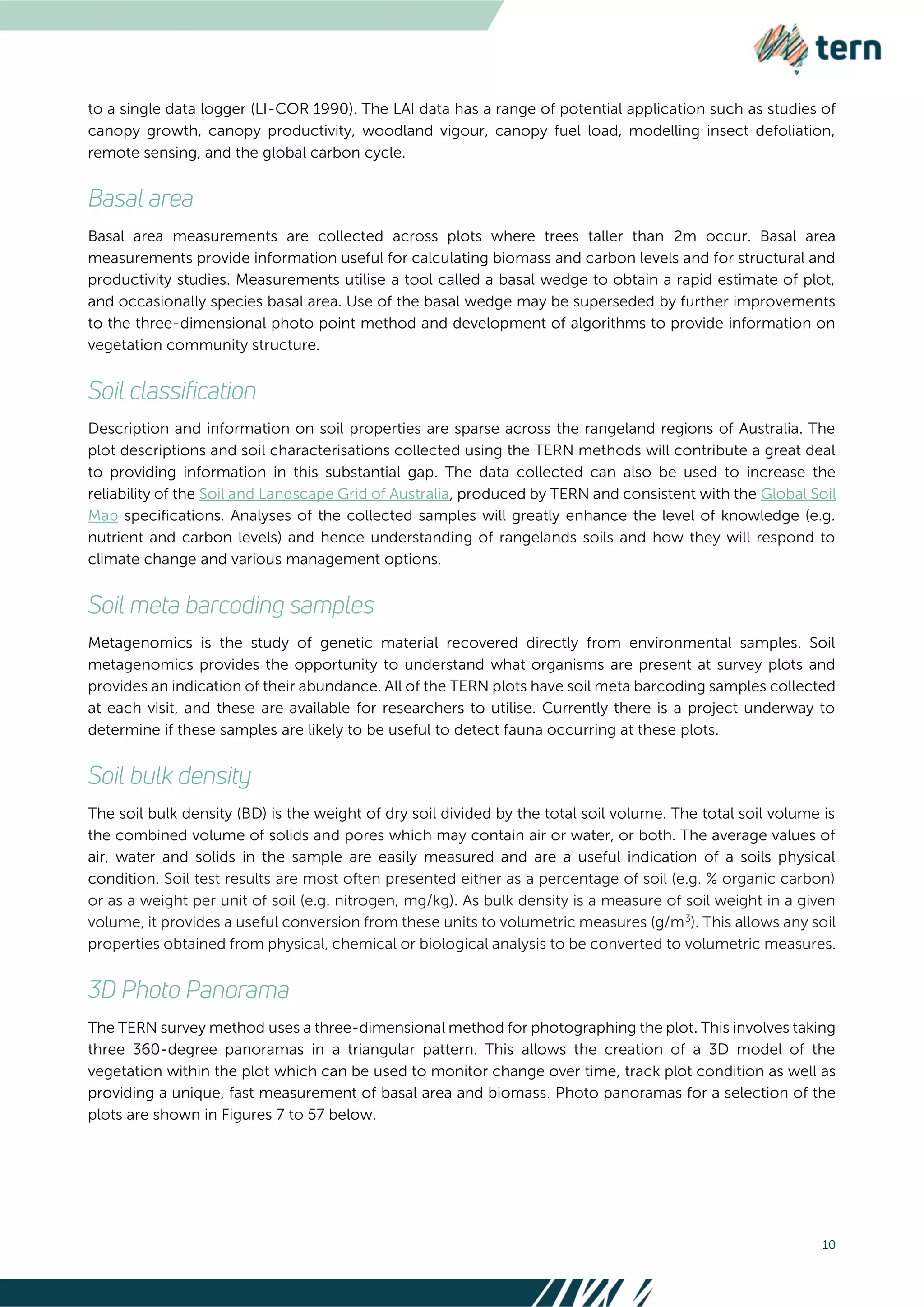 tern

to a single data logger (LI-COR 1990). The LAI data has a range of potential application such as studies of canopy growth, canopy productivity, woodland vigour, canopy fuel load, modelling insect defoliation, remote sensing, and the global carbon cycle.

Basal area

Basal area measurements are collected across plots where trees taller than 2m occur. Basal area measurements provide information useful for calculating biomass and carbon levels and for structural and productivity studies. Measurements utilise a tool called a basal wedge to obtain a rapid estimate of plot, and occasionally species basal area. Use of the basal wedge may be superseded by further improvements to the three-dimensional photo point method and development of algorithms to provide information on vegetation community structure.

Soil classification

Description and information on soil properties are sparse across the rangeland regions of Australia. The plot descriptions and soil characterisations collected using the TERN methods will contribute a great deal to providing information in this substantial gap. The data collected can also be used to increase the reliability of the Soil and Landscape Grid of Australia, produced by TERN and consistent with the Global Soil Map specifications. Analyses of the collected samples will greatly enhance the level of knowledge (e.g. nutrient and carbon levels) and hence understanding of rangelands soils and how they will respond to climate change and various management options.

Soil meta barcoding samples

Metagenomics is the study of genetic material recovered directly from environmental samples. Soil metagenomics provides the opportunity to understand what organisms are present at survey plots and provides an indication of their abundance. All of the TERN plots have soil meta barcoding samples collected at each visit, and these are available for researchers to utilise. Currently there is a project underway to determine if these samples are likely to be useful to detect fauna occurring at these plots.

Soil bulk density

The soil bulk density (BD) is the weight of dry soil divided by the total soil volume. The total soil volume is the combined volume of solids and pores which may contain air or water, or both. The average values of air, water and solids in the sample are easily measured and are a useful indication of a soils physical condition. Soil test results are most often presented either as a percentage of soil (e.g. % organic carbon) or as a weight per unit of soil (e.g. nitrogen, mg/kg). As bulk density is a measure of soil weight in a given volume, it provides a useful conversion from these units to volumetric measures (g/m$^3$). This allows any soil properties obtained from physical, chemical or biological analysis to be converted to volumetric measures.

3D Photo Panorama

The TERN survey method uses a three-dimensional method for photographing the plot. This involves taking three 360-degree panoramas in a triangular pattern. This allows the creation of a 3D model of the vegetation within the plot which can be used to monitor change over time, track plot condition as well as providing a unique, fast measurement of basal area and biomass. Photo panoramas for a selection of the plots are shown in Figures 7 to 57 below.

10